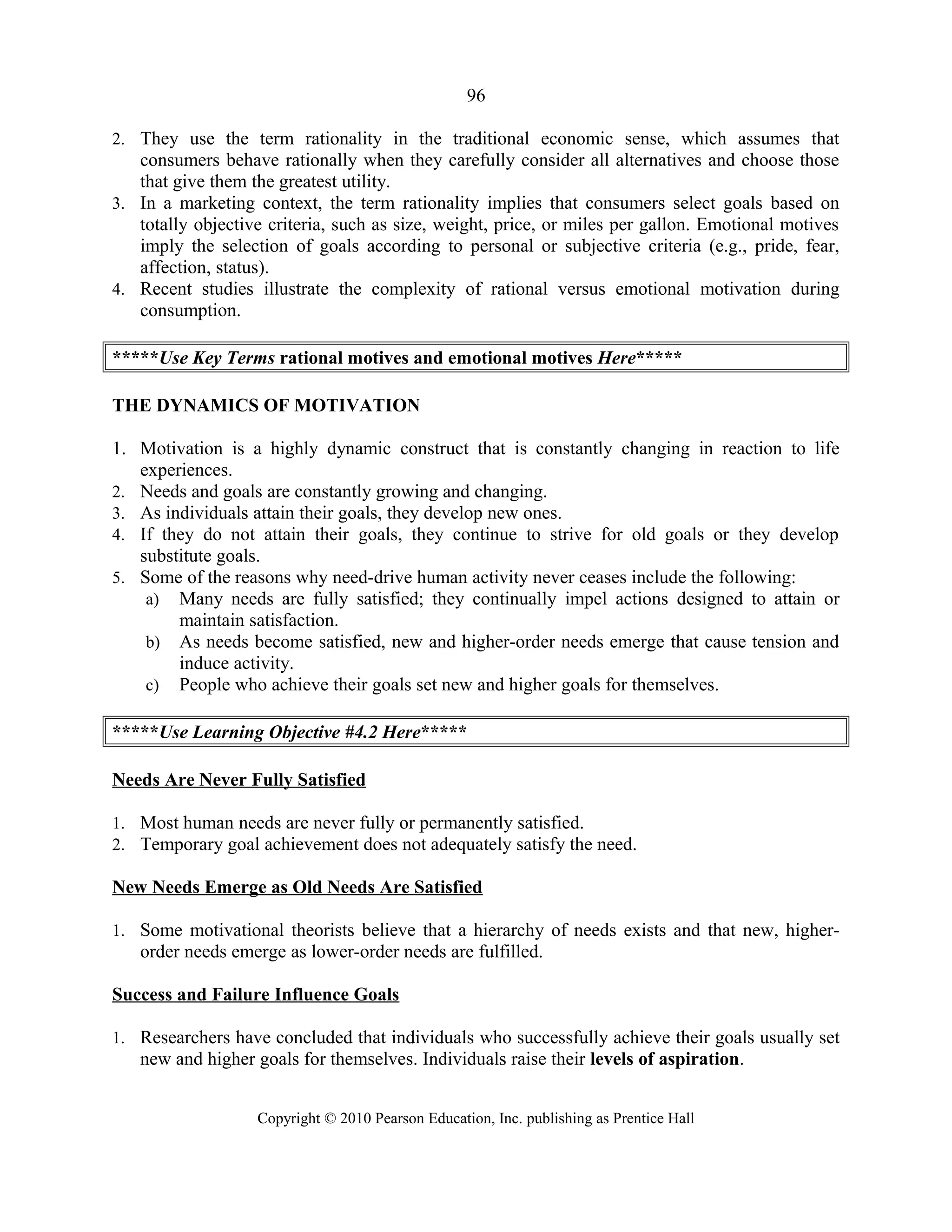 96

2. They use the term rationality in the traditional economic sense, which assumes that consumers behave rationally when they carefully consider all alternatives and choose those that give them the greatest utility.
3. In a marketing context, the term rationality implies that consumers select goals based on totally objective criteria, such as size, weight, price, or miles per gallon. Emotional motives imply the selection of goals according to personal or subjective criteria (e.g., pride, fear, affection, status).
4. Recent studies illustrate the complexity of rational versus emotional motivation during consumption.

*****Use Key Terms rational motives and emotional motives Here*****

THE DYNAMICS OF MOTIVATION

1. Motivation is a highly dynamic construct that is constantly changing in reaction to life experiences.
2. Needs and goals are constantly growing and changing.
3. As individuals attain their goals, they develop new ones.
4. If they do not attain their goals, they continue to strive for old goals or they develop substitute goals.
5. Some of the reasons why need-drive human activity never ceases include the following:
a) Many needs are fully satisfied; they continually impel actions designed to attain or maintain satisfaction.
b) As needs become satisfied, new and higher-order needs emerge that cause tension and induce activity.
c) People who achieve their goals set new and higher goals for themselves.

*****Use Learning Objective #4.2 Here*****

Needs Are Never Fully Satisfied

1. Most human needs are never fully or permanently satisfied.
2. Temporary goal achievement does not adequately satisfy the need.

New Needs Emerge as Old Needs Are Satisfied

1. Some motivational theorists believe that a hierarchy of needs exists and that new, higher-order needs emerge as lower-order needs are fulfilled.

Success and Failure Influence Goals

1. Researchers have concluded that individuals who successfully achieve their goals usually set new and higher goals for themselves. Individuals raise their levels of aspiration.

Copyright © 2010 Pearson Education, Inc. publishing as Prentice Hall